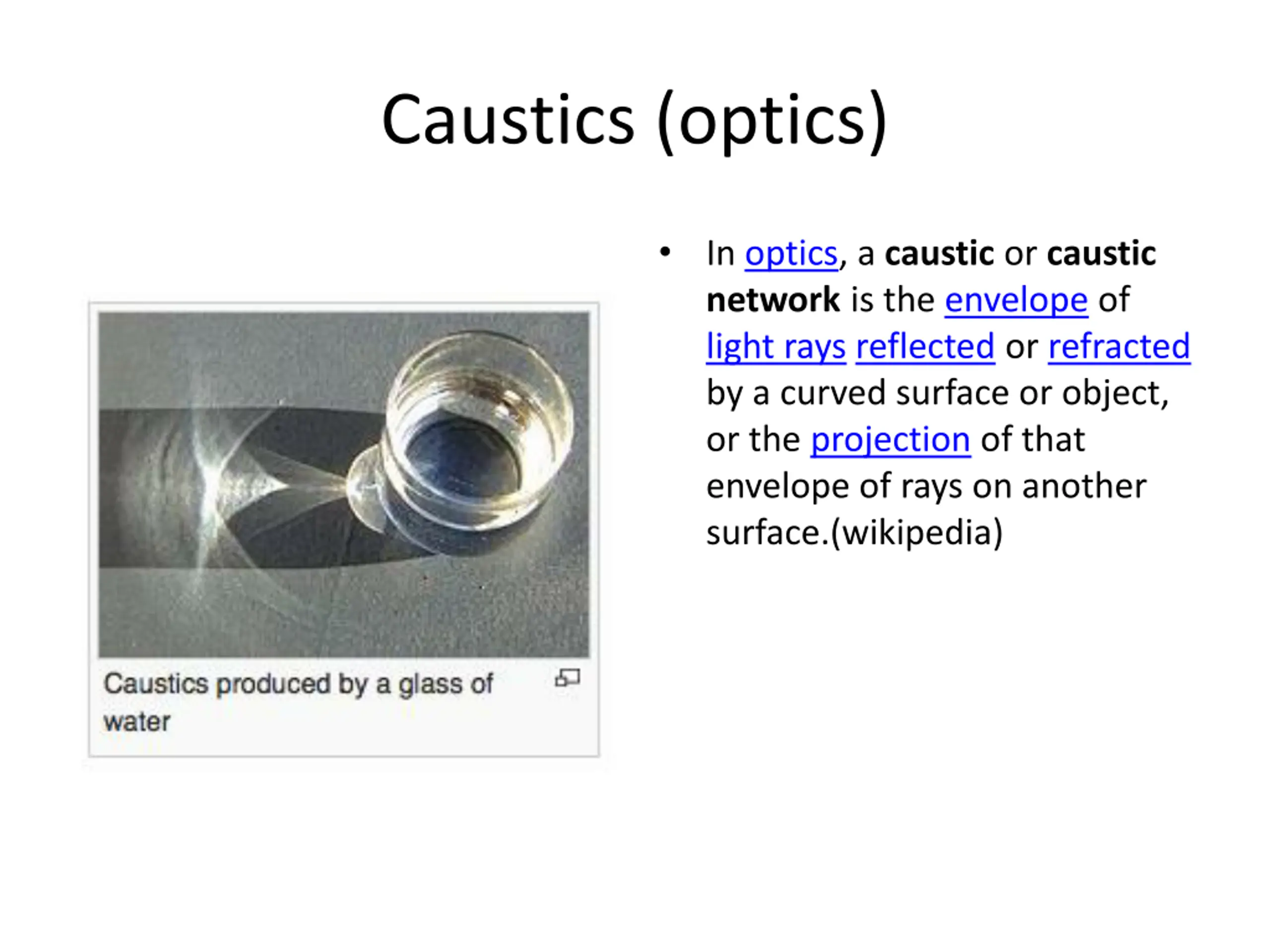 Caustics (optics)

Caustics produced by a glass of water

• In optics, a caustic or caustic network is the envelope of light rays reflected or refracted by a curved surface or object, or the projection of that envelope of rays on another surface.(wikipedia)